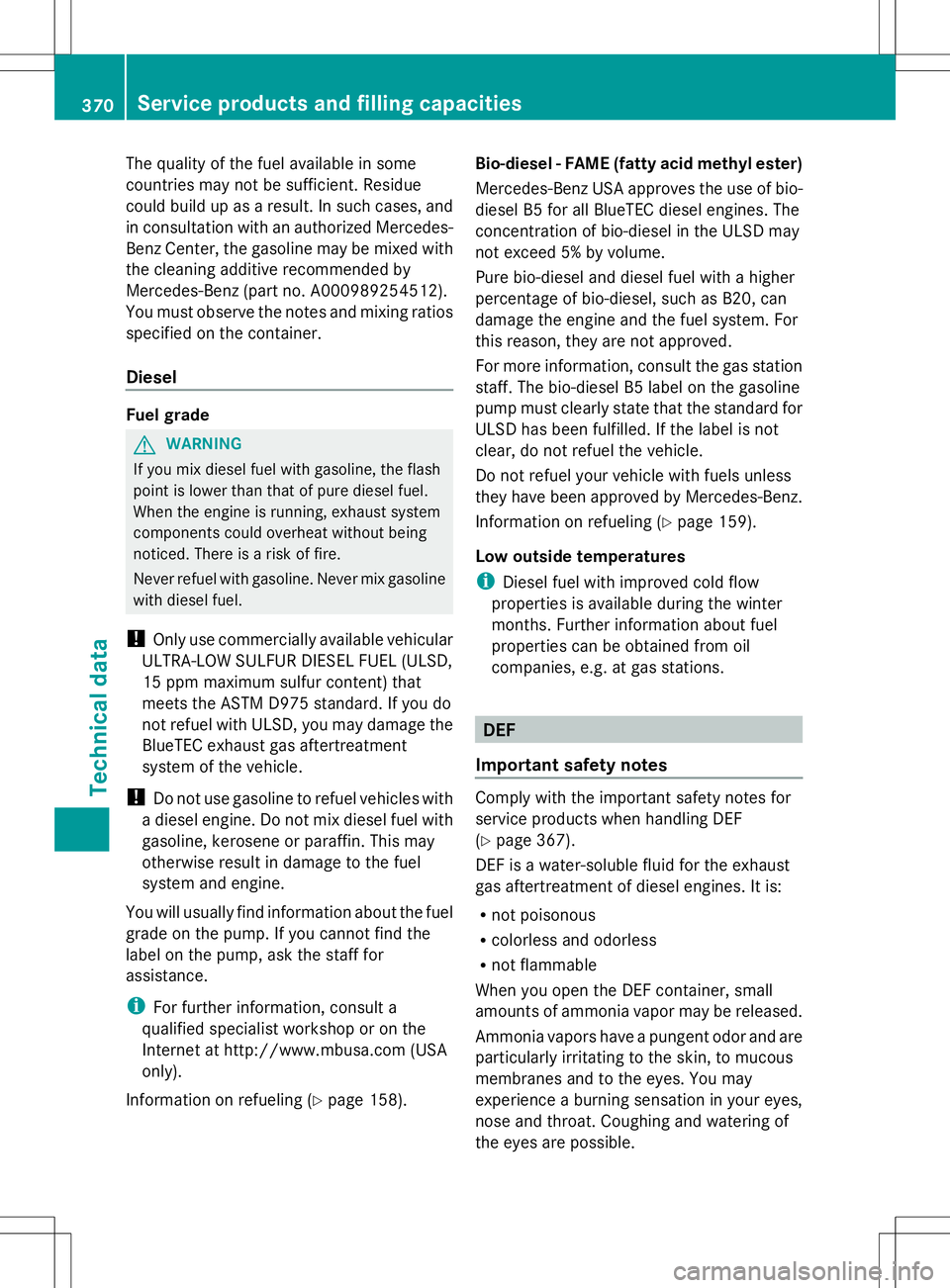 370 Service products and filling capacities

The quality of the fuel available in some countries may not be sufficient. Residue could build up as a result. In such cases, and in consultation with an authorized Mercedes-Benz Center, the gasoline may be mixed with the cleaning additive recommended by Mercedes-Benz (part no. A000989254512). You must observe the notes and mixing ratios specified on the container.

Diesel

Fuel grade

WARNING
If you mix diesel fuel with gasoline, the flash point is lower than that of pure diesel fuel. When the engine is running, exhaust system components could overheat without being noticed. There is a risk of fire.

Never refuel with gasoline. Never mix gasoline with diesel fuel.

! Only use commercially available vehicular ULTRA-LOW SULFUR DIESEL FUEL (ULSD, 15 ppm maximum sulfur content) that meets the ASTM D975 standard. If you do not refuel with ULSD, you may damage the BlueTEC exhaust gas aftertreatment system of the vehicle.

! Do not use gasoline to refuel vehicles with a diesel engine. Do not mix diesel fuel with gasoline, kerosene or paraffin. This may otherwise result in damage to the fuel system and engine.

You will usually find information about the fuel grade on the pump. If you cannot find the label on the pump, ask the staff for assistance.

i For further information, consult a qualified specialist workshop or on the Internet at http://www.mbusa.com (USA only).

Information on refueling (▷ page 158).

Bio-diesel - FAME (fatty acid methyl ester)

Mercedes-Benz USA approves the use of bio-diesel B5 for all BlueTEC diesel engines. The concentration of bio-diesel in the ULSD may not exceed 5% by volume.

Pure bio-diesel and diesel fuel with a higher percentage of bio-diesel, such as B20, can damage the engine and the fuel system. For this reason, they are not approved.

For more information, consult the gas station staff. The bio-diesel B5 label on the gasoline pump must clearly state that the standard for ULSD has been fulfilled. If the label is not clear, do not refuel the vehicle.

Do not refuel your vehicle with fuels unless they have been approved by Mercedes-Benz.

Information on refueling (▷ page 159).

Low outside temperatures

i Diesel fuel with improved cold flow properties is available during the winter months. Further information about fuel properties can be obtained from oil companies, e.g. at gas stations.

DEF

Important safety notes

Comply with the important safety notes for service products when handling DEF (▷ page 367).

DEF is a water-soluble fluid for the exhaust gas aftertreatment of diesel engines. It is:

• not poisonous
• colorless and odorless
• not flammable

When you open the DEF container, small amounts of ammonia vapor may be released.

Ammonia vapors have a pungent odor and are particularly irritating to the skin, to mucous membranes and to the eyes. You may experience a burning sensation in your eyes, nose and throat. Coughing and watering of the eyes are possible.

Technical data

carmanualsonline.info